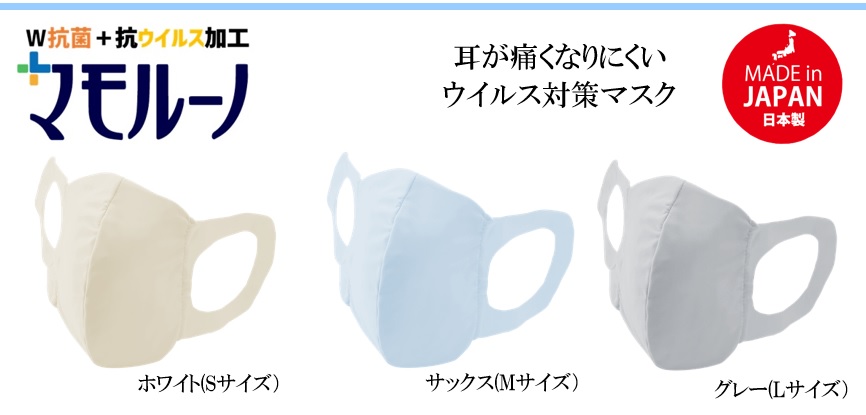 W抗菌＋抗ウイルス加工
マモルーノ

耳が痛くなりにくい
ウイルス対策マスク

MADE in
JAPAN
日本製

ホワイト(Sサイズ）

サックス(Mサイズ）

グレー(Lサイズ）